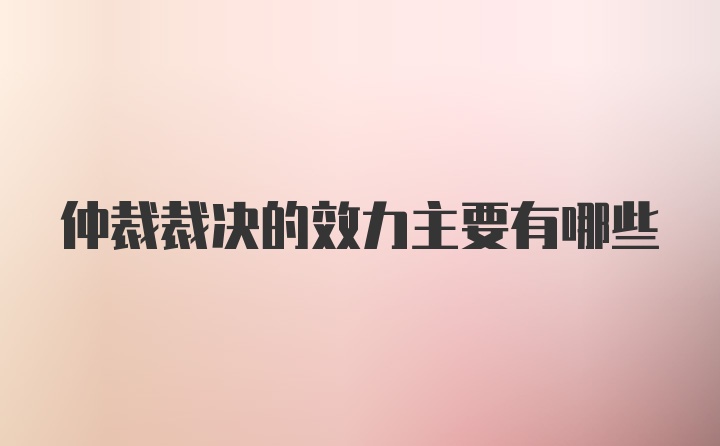 仲裁裁决的效力主要有哪些